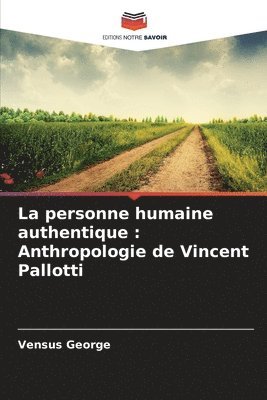 EDITIONS NOTRE SAVOIR

La personne humaine authentique : Anthropologie de Vincent Pallotti

Vensus George